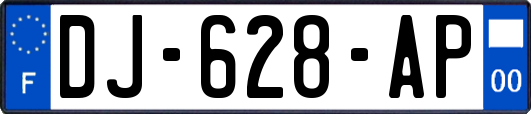 F
DJ-628-AP
00